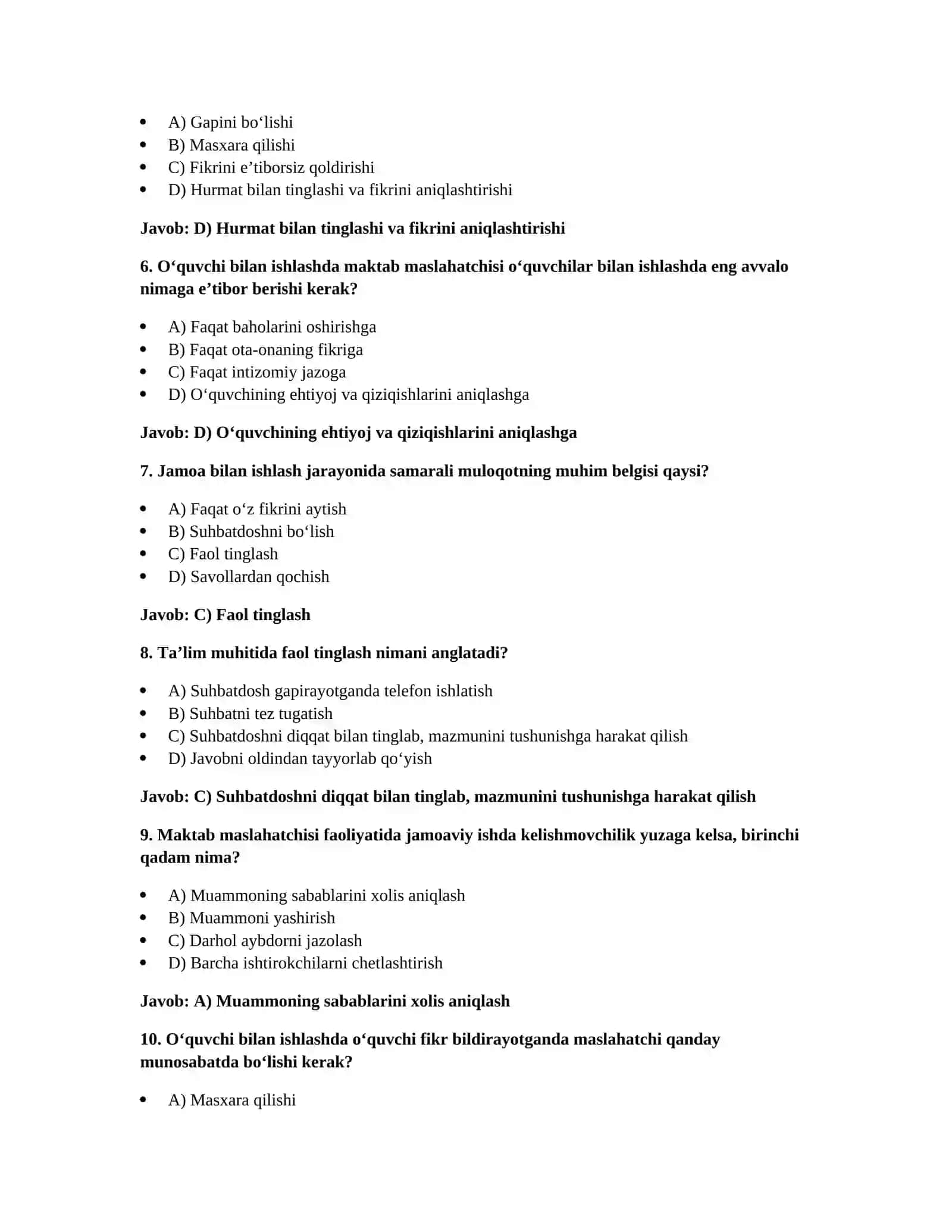 • A) Gapini bo'lishi
• B) Masxara qilishi
• C) Fikrini e'tiborsiz qoldirishi
• D) Hurmat bilan tinglashi va fikrini aniqlashtirishi

Javob: D) Hurmat bilan tinglashi va fikrini aniqlashtirishi

6. O'quvchi bilan ishlashda maktab maslahatchisi o'quvchilar bilan ishlashda eng avvalo nimaga e'tibor berishi kerak?

• A) Faqat baholarini oshirishga
• B) Faqat ota-onaning fikriga
• C) Faqat intizomiy jazoga
• D) O'quvchining ehtiyoj va qiziqishlarini aniqlashga

Javob: D) O'quvchining ehtiyoj va qiziqishlarini aniqlashga

7. Jamoa bilan ishlash jarayonida samarali muloqotning muhim belgisi qaysi?

• A) Faqat o'z fikrini aytish
• B) Suhbatdoshni bo'lish
• C) Faol tinglash
• D) Savollardan qochish

Javob: C) Faol tinglash

8. Ta'lim muhitida faol tinglash nimani anglatadi?

• A) Suhbatdosh gapirayotganda telefon ishlatish
• B) Suhbatni tez tugatish
• C) Suhbatdoshni diqqat bilan tinglab, mazmunini tushunishga harakat qilish
• D) Javobni oldindan tayyorlab qo'yish

Javob: C) Suhbatdoshni diqqat bilan tinglab, mazmunini tushunishga harakat qilish

9. Maktab maslahatchisi faoliyatida jamoaviy ishda kelishmovchilik yuzaga kelsa, birinchi qadam nima?

• A) Muammoning sabablarini xolis aniqlash
• B) Muammoni yashirish
• C) Darhol aybdorni jazolash
• D) Barcha ishtirokchilarni chetlashtirish

Javob: A) Muammoning sabablarini xolis aniqlash

10. O'quvchi bilan ishlashda o'quvchi fikr bildirayotganda maslahatchi qanday munosabatda bo'lishi kerak?

• A) Masxara qilishi